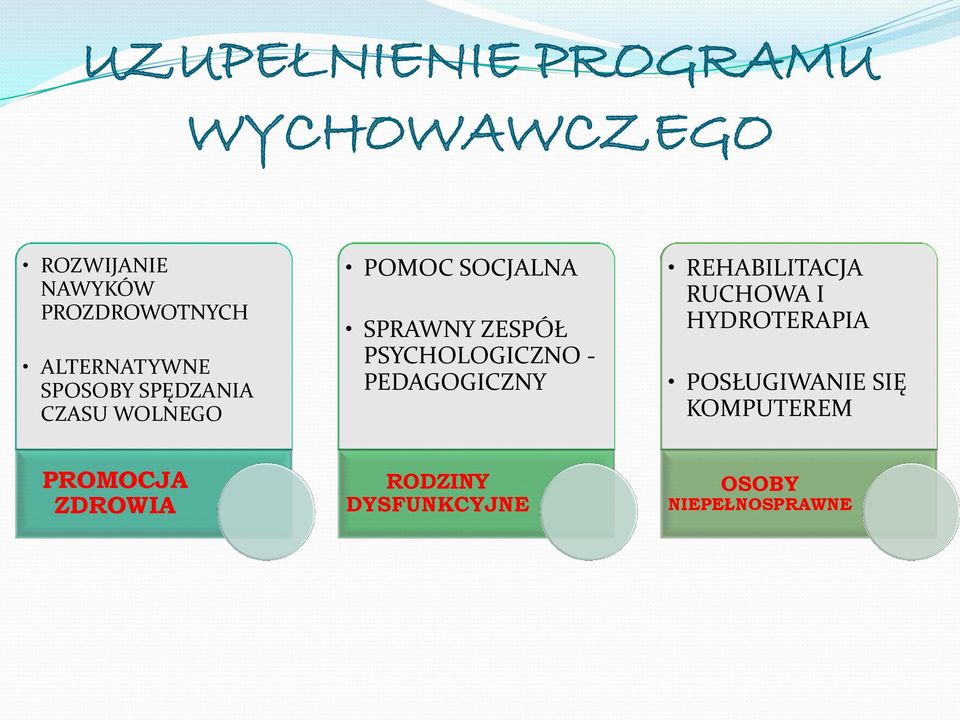 UZUPEŁNIENIE PROGRAMU WYCHOWAWCZEGO

• ROZWIJANIE NAWYKÓW PROZDROWOTNYCH

• ALTERNATYWNE SPOSOBY SPĘDZANIA CZASU WOLNEGO

PROMOCJA ZDROWIA

• POMOC SOCJALNA

• SPRAWNY ZESPÓŁ PSYCHOLOGICZNO - PEDAGOGICZNY

RODZINY DYSFUNKCYJNE

• REHABILITACJA RUCHOWA I HYDROTERAPIA

• POSŁUGIWANIE SIĘ KOMPUTEREM

OSOBY NIEPEŁNOSPRAWNE